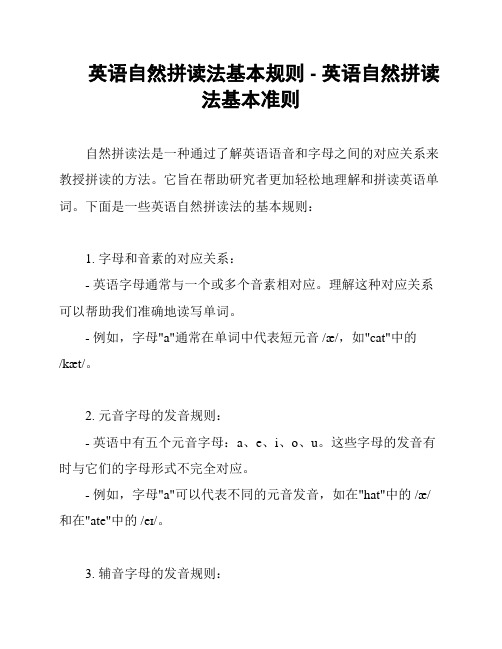 英语自然拼读法基本规则 - 英语自然拼读法基本准则

自然拼读法是一种通过了解英语语音和字母之间的对应关系来教授拼读的方法。它旨在帮助研究者更加轻松地理解和拼读英语单词。下面是一些英语自然拼读法的基本规则：

1. 字母和音素的对应关系：

- 英语字母通常与一个或多个音素相对应。理解这种对应关系可以帮助我们准确地读写单词。

- 例如，字母"a"通常在单词中代表短元音 /æ/，如"cat"中的 /kæt/。

2. 元音字母的发音规则：

- 英语中有五个元音字母：a、e、i、o、u。这些字母的发音有时与它们的字母形式不完全对应。

- 例如，字母"a"可以代表不同的元音发音，如在"hat"中的 /æ/ 和在"ate"中的 /eɪ/。

3. 辅音字母的发音规则：